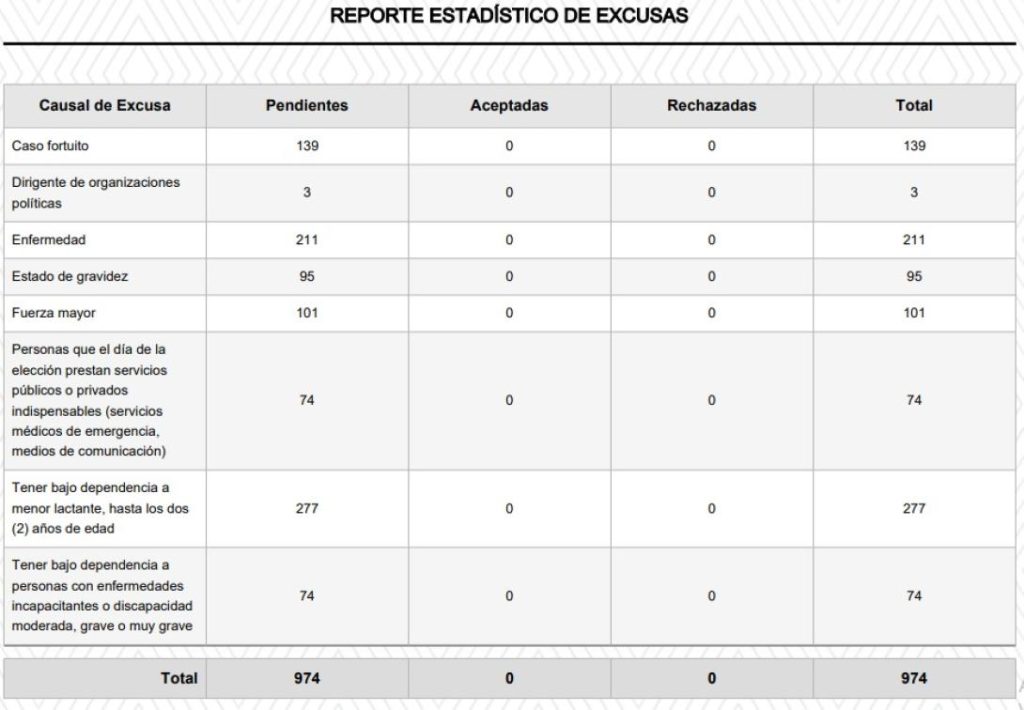 REPORTE ESTADÍSTICO DE EXCUSAS

| Causal de Excusa | Pendientes | Aceptadas | Rechazadas | Total |
|---|---|---|---|---|
| Caso fortuito | 139 | 0 | 0 | 139 |
| Dirigente de organizaciones políticas | 3 | 0 | 0 | 3 |
| Enfermedad | 211 | 0 | 0 | 211 |
| Estado de gravidez | 95 | 0 | 0 | 95 |
| Fuerza mayor | 101 | 0 | 0 | 101 |
| Personas que el día de la elección prestan servicios públicos o privados indispensables (servicios médicos de emergencia, medios de comunicación) | 74 | 0 | 0 | 74 |
| Tener bajo dependencia a menor lactante, hasta los dos (2) años de edad | 277 | 0 | 0 | 277 |
| Tener bajo dependencia a personas con enfermedades incapacitantes o discapacidad moderada, grave o muy grave | 74 | 0 | 0 | 74 |
| Total | 974 | 0 | 0 | 974 |